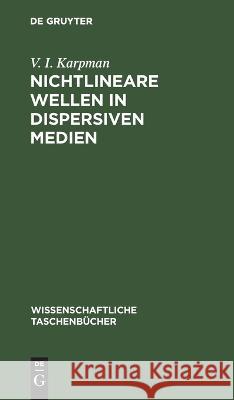 DE GRUYTER

V. I. Karpman

NICHTLINEARE WELLEN IN DISPERSIVEN MEDIEN

WISSENSCHAFTLICHE TASCHENBÜCHER

DE G

Kraina Książek